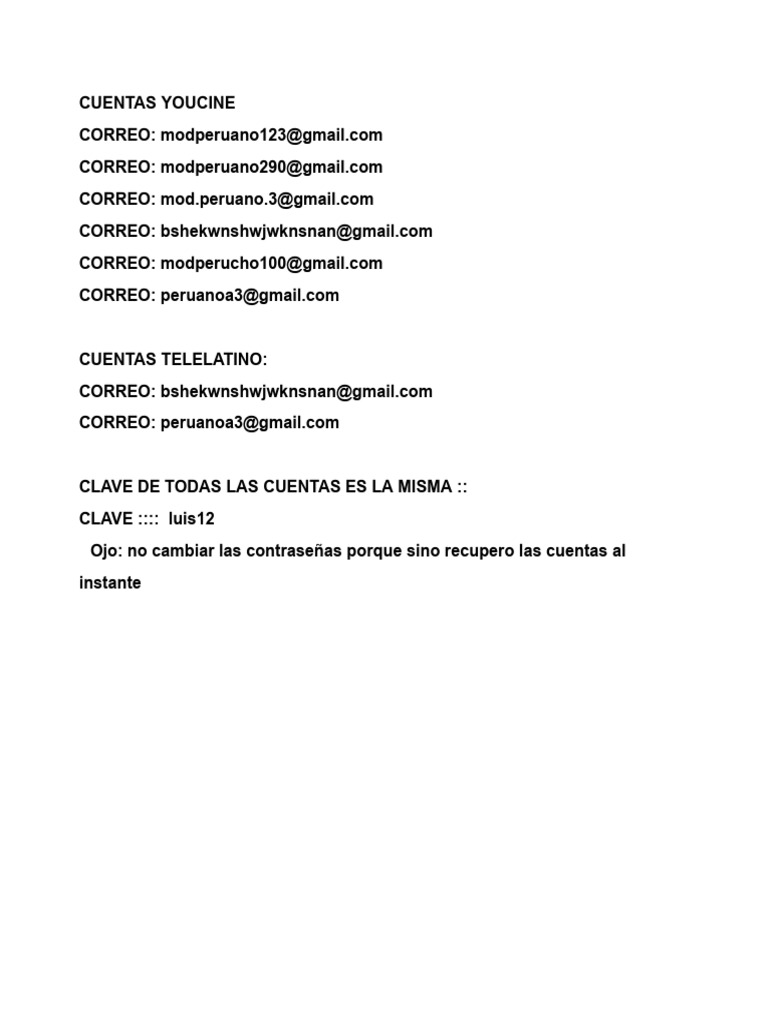 CUENTAS YOUCINE
CORREO: modperuano123@gmail.com
CORREO: modperuano290@gmail.com
CORREO: mod.peruano.3@gmail.com
CORREO: bshekwnshwjwknsnan@gmail.com
CORREO: modperucho100@gmail.com
CORREO: peruanoa3@gmail.com

CUENTAS TELELATINO:
CORREO: bshekwnshwjwknsnan@gmail.com
CORREO: peruanoa3@gmail.com

CLAVE DE TODAS LAS CUENTAS ES LA MISMA ::
CLAVE :::: luis12
Ojo: no cambiar las contraseñas porque sino recupero las cuentas al instante